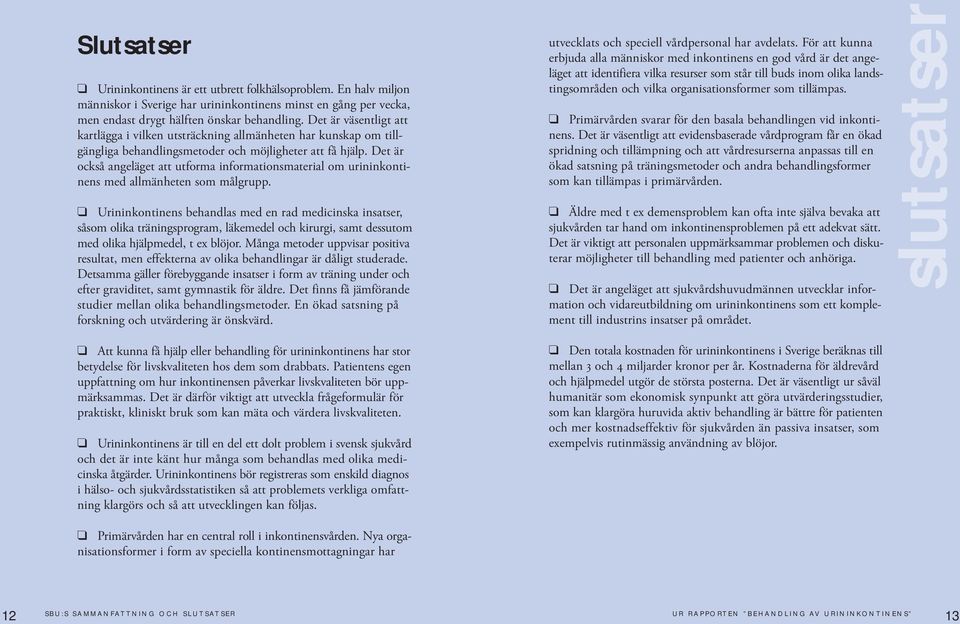 Slutsatser

❑ Urininkontinens är ett utbrett folkhälsoproblem. En halv miljon människor i Sverige har urininkontinens minst en gång per vecka, men endast drygt hälften önskar behandling. Det är väsentligt att kartlägga i vilken utsträckning allmänheten har kunskap om tillgängliga behandlingsmetoder och möjligheter att få hjälp. Det är också angeläget att utforma informationsmaterial om urininkontinens med allmänheten som målgrupp.

❑ Urininkontinens behandlas med en rad medicinska insatser, såsom olika träningsprogram, läkemedel och kirurgi, samt dessutom med olika hjälpmedel, t ex blöjor. Många metoder uppvisar positiva resultat, men effekterna av olika behandlingar är dåligt studerade. Detsamma gäller förebyggande insatser i form av träning under och efter graviditet, samt gymnastik för äldre. Det finns få jämförande studier mellan olika behandlingsmetoder. En ökad satsning på forskning och utvärdering är önskvärd.

❑ Att kunna få hjälp eller behandling för urininkontinens har stor betydelse för livskvaliteten hos dem som drabbats. Patientens egen uppfattning om hur inkontinensen påverkar livskvaliteten bör uppmärksammas. Det är därför viktigt att utveckla frågeformulär för praktiskt, kliniskt bruk som kan mäta och värdera livskvaliteten.

❑ Urininkontinens är till en del ett dolt problem i svensk sjukvård och det är inte känt hur många som behandlas med olika medicinska åtgärder. Urininkontinens bör registreras som enskild diagnos i hälso- och sjukvårdsstatistiken så att problemets verkliga omfattning klargörs och så att utvecklingen kan följas.

❑ Primärvården har en central roll i inkontinensvården. Nya organisationsformer i form av speciella kontinensmottagningar har utvecklats och speciell vårdpersonal har avdelats. För att kunna erbjuda alla människor med inkontinens en god vård är det angeläget att identifiera vilka resurser som står till buds inom olika landstingsområden och vilka organisationsformer som tillämpas.

❑ Primärvården svarar för den basala behandlingen vid inkontinens. Det är väsentligt att evidensbaserade vårdprogram får en ökad spridning och tillämpning och att vårdresurserna anpassas till en ökad satsning på träningsmetoder och andra behandlingsformer som kan tillämpas i primärvården.

❑ Äldre med t ex demensproblem kan ofta inte själva bevaka att sjukvården tar hand om inkontinensproblemen på ett adekvat sätt. Det är viktigt att personalen uppmärksammar problemen och diskuterar möjligheter till behandling med patienter och anhöriga.

❑ Det är angeläget att sjukvårdshuvudmännen utvecklar information och vidareutbildning om urininkontinens som ett komplement till industrins insatser på området.

❑ Den totala kostnaden för urininkontinens i Sverige beräknas till mellan 3 och 4 miljarder kronor per år. Kostnaderna för äldrevård och hjälpmedel utgör de största posterna. Det är väsentligt ur såväl humanitär som ekonomisk synpunkt att göra utvärderingsstudier, som kan klargöra huruvida aktiv behandling är bättre för patienten och mer kostnadseffektiv för sjukvården än passiva insatser, som exempelvis rutinmässig användning av blöjor.

slutsatser

12 SBU:S SAMMANFATTNING OCH SLUTSATSER

UR RAPPORTEN "BEHANDLING AV URININKONTINENS" 13